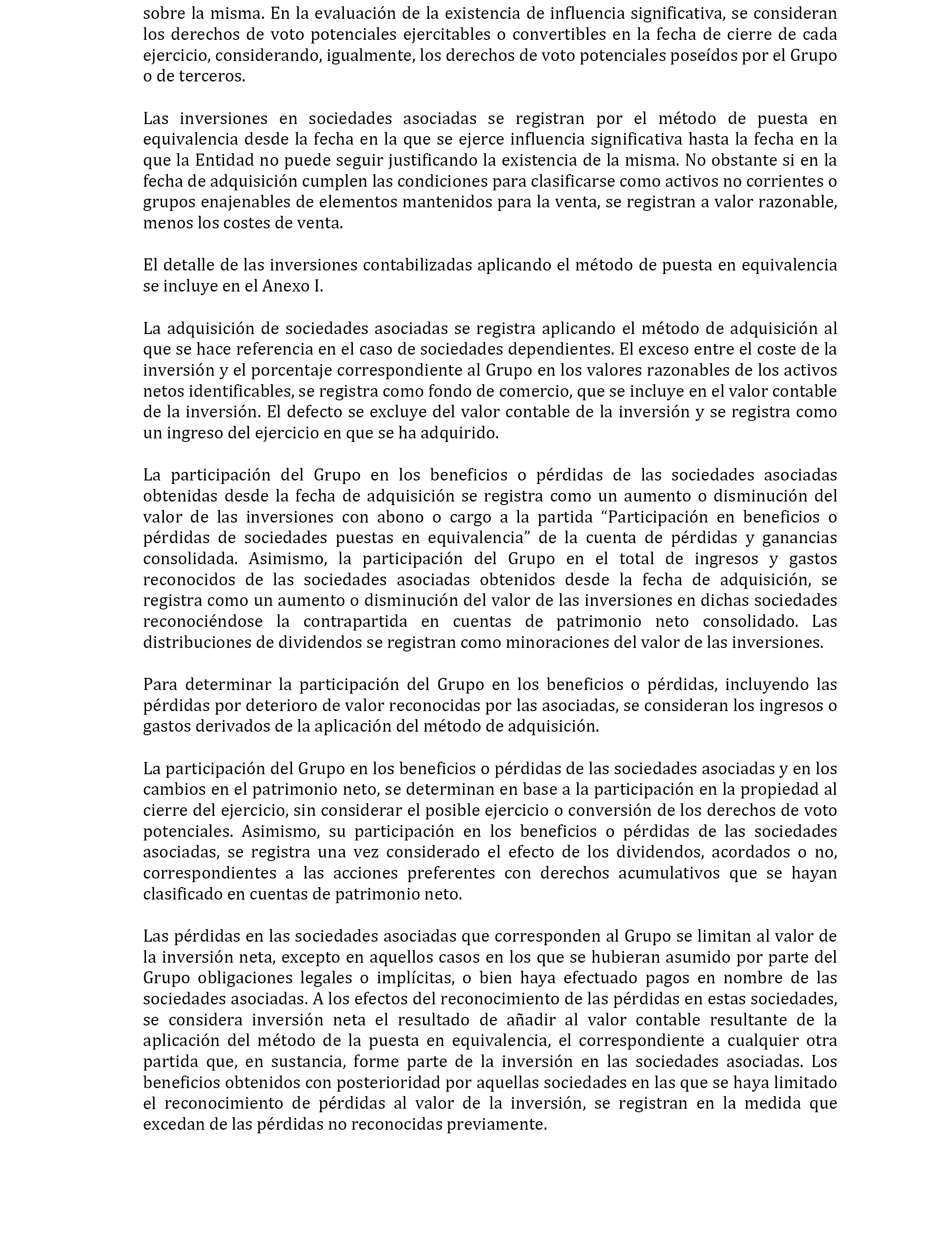 sobre la misma. En la evaluación de la existencia de influencia significativa, se consideran los derechos de voto potenciales ejercitables o convertibles en la fecha de cierre de cada ejercicio, considerando, igualmente, los derechos de voto potenciales poseídos por el Grupo o de terceros.

Las inversiones en sociedades asociadas se registran por el método de puesta en equivalencia desde la fecha en la que se ejerce influencia significativa hasta la fecha en la que la Entidad no puede seguir justificando la existencia de la misma. No obstante si en la fecha de adquisición cumplen las condiciones para clasificarse como activos no corrientes o grupos enajenables de elementos mantenidos para la venta, se registran a valor razonable, menos los costes de venta.

El detalle de las inversiones contabilizadas aplicando el método de puesta en equivalencia se incluye en el Anexo I.

La adquisición de sociedades asociadas se registra aplicando el método de adquisición al que se hace referencia en el caso de sociedades dependientes. El exceso entre el coste de la inversión y el porcentaje correspondiente al Grupo en los valores razonables de los activos netos identificables, se registra como fondo de comercio, que se incluye en el valor contable de la inversión. El defecto se excluye del valor contable de la inversión y se registra como un ingreso del ejercicio en que se ha adquirido.

La participación del Grupo en los beneficios o pérdidas de las sociedades asociadas obtenidas desde la fecha de adquisición se registra como un aumento o disminución del valor de las inversiones con abono o cargo a la partida “Participación en beneficios o pérdidas de sociedades puestas en equivalencia” de la cuenta de pérdidas y ganancias consolidada. Asimismo, la participación del Grupo en el total de ingresos y gastos reconocidos de las sociedades asociadas obtenidos desde la fecha de adquisición, se registra como un aumento o disminución del valor de las inversiones en dichas sociedades reconociéndose la contrapartida en cuentas de patrimonio neto consolidado. Las distribuciones de dividendos se registran como minoraciones del valor de las inversiones.

Para determinar la participación del Grupo en los beneficios o pérdidas, incluyendo las pérdidas por deterioro de valor reconocidas por las asociadas, se consideran los ingresos o gastos derivados de la aplicación del método de adquisición.

La participación del Grupo en los beneficios o pérdidas de las sociedades asociadas y en los cambios en el patrimonio neto, se determinan en base a la participación en la propiedad al cierre del ejercicio, sin considerar el posible ejercicio o conversión de los derechos de voto potenciales. Asimismo, su participación en los beneficios o pérdidas de las sociedades asociadas, se registra una vez considerado el efecto de los dividendos, acordados o no, correspondientes a las acciones preferentes con derechos acumulativos que se hayan clasificado en cuentas de patrimonio neto.

Las pérdidas en las sociedades asociadas que corresponden al Grupo se limitan al valor de la inversión neta, excepto en aquellos casos en los que se hubieran asumido por parte del Grupo obligaciones legales o implícitas, o bien haya efectuado pagos en nombre de las sociedades asociadas. A los efectos del reconocimiento de las pérdidas en estas sociedades, se considera inversión neta el resultado de añadir al valor contable resultante de la aplicación del método de la puesta en equivalencia, el correspondiente a cualquier otra partida que, en sustancia, forme parte de la inversión en las sociedades asociadas. Los beneficios obtenidos con posterioridad por aquellas sociedades en las que se haya limitado el reconocimiento de pérdidas al valor de la inversión, se registran en la medida que excedan de las pérdidas no reconocidas previamente.